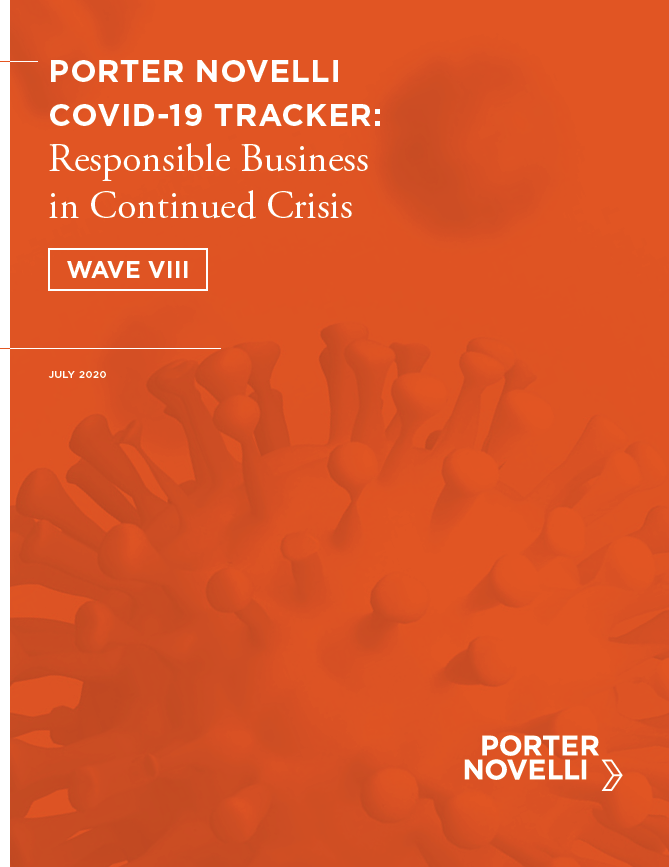 PORTER NOVELLI COVID-19 TRACKER: Responsible Business in Continued Crisis

WAVE VIII

JULY 2020

PORTER NOVELLI